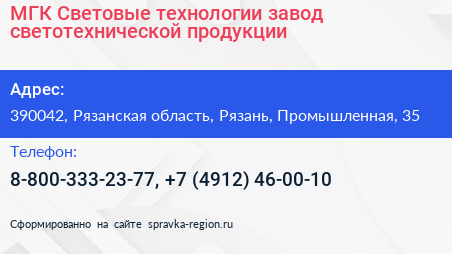 МГК Световые технологии завод светотехнической продукции

Адрес:

390042, Рязанская область, Рязань, Промышленная, 35

Телефон:

8-800-333-23-77, +7 (4912) 46-00-10

Сформированно на сайте spravka-region.ru